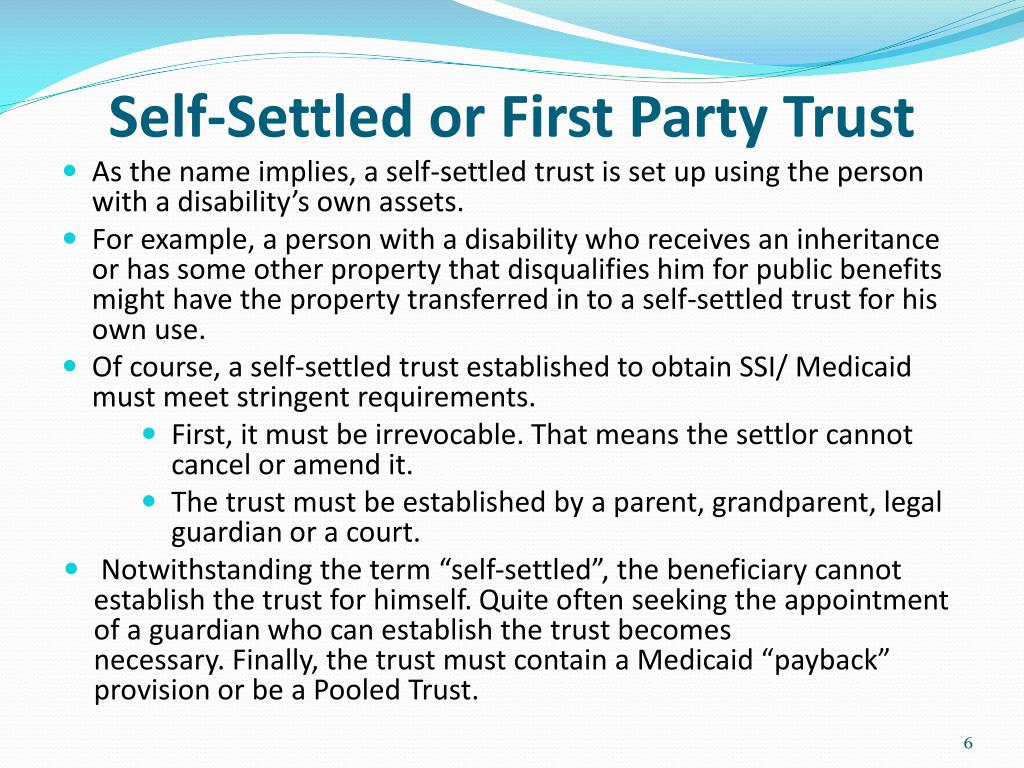 Self-Settled or First Party Trust

- As the name implies, a self-settled trust is set up using the person with a disability's own assets.
- For example, a person with a disability who receives an inheritance or has some other property that disqualifies him for public benefits might have the property transferred in to a self-settled trust for his own use.
- Of course, a self-settled trust established to obtain SSI/ Medicaid must meet stringent requirements.
  - First, it must be irrevocable. That means the settlor cannot cancel or amend it.
  - The trust must be established by a parent, grandparent, legal guardian or a court.
- Notwithstanding the term "self-settled", the beneficiary cannot establish the trust for himself. Quite often seeking the appointment of a guardian who can establish the trust becomes necessary. Finally, the trust must contain a Medicaid "payback" provision or be a Pooled Trust.

6